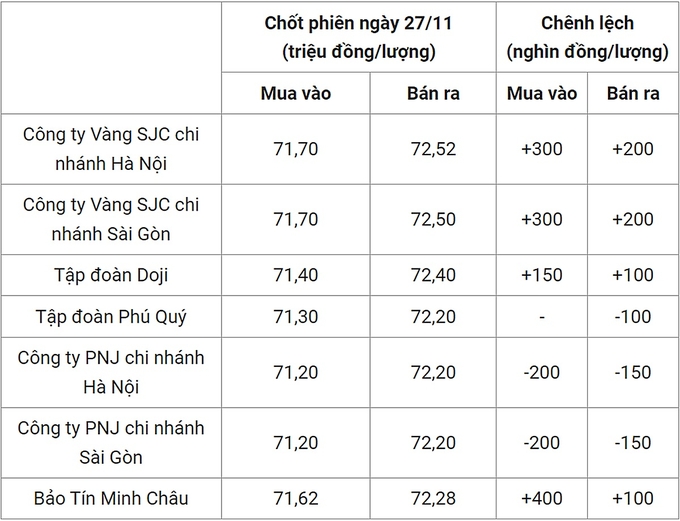 | | Chốt phiên ngày 27/11 (triệu đồng/lượng) | | Chênh lệch (nghìn đồng/lượng) | |
|---|---|---|---|---|
| | Mua vào | Bán ra | Mua vào | Bán ra |
| Công ty Vàng SJC chi nhánh Hà Nội | 71,70 | 72,52 | +300 | +200 |
| Công ty Vàng SJC chi nhánh Sài Gòn | 71,70 | 72,50 | +300 | +200 |
| Tập đoàn Doji | 71,40 | 72,40 | +150 | +100 |
| Tập đoàn Phú Quý | 71,30 | 72,20 | - | -100 |
| Công ty PNJ chi nhánh Hà Nội | 71,20 | 72,20 | -200 | -150 |
| Công ty PNJ chi nhánh Sài Gòn | 71,20 | 72,20 | -200 | -150 |
| Bảo Tín Minh Châu | 71,62 | 72,28 | +400 | +100 |